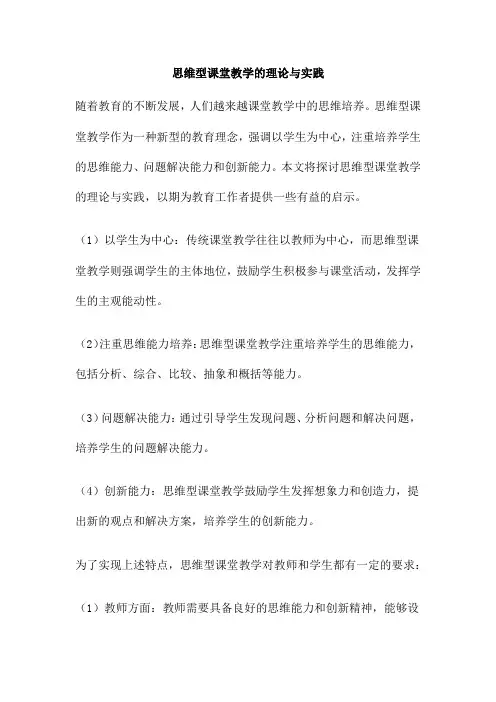 思维型课堂教学的理论与实践

随着教育的不断发展，人们越来越课堂教学中的思维培养。思维型课堂教学作为一种新型的教育理念，强调以学生为中心，注重培养学生的思维能力、问题解决能力和创新能力。本文将探讨思维型课堂教学的理论与实践，以期为教育工作者提供一些有益的启示。

（1）以学生为中心：传统课堂教学往往以教师为中心，而思维型课堂教学则强调学生的主体地位，鼓励学生积极参与课堂活动，发挥学生的主观能动性。

（2）注重思维能力培养：思维型课堂教学注重培养学生的思维能力，包括分析、综合、比较、抽象和概括等能力。

（3）问题解决能力：通过引导学生发现问题、分析问题和解决问题，培养学生的问题解决能力。

（4）创新能力：思维型课堂教学鼓励学生发挥想象力和创造力，提出新的观点和解决方案，培养学生的创新能力。

为了实现上述特点，思维型课堂教学对教师和学生都有一定的要求：

（1）教师方面：教师需要具备良好的思维能力和创新精神，能够设